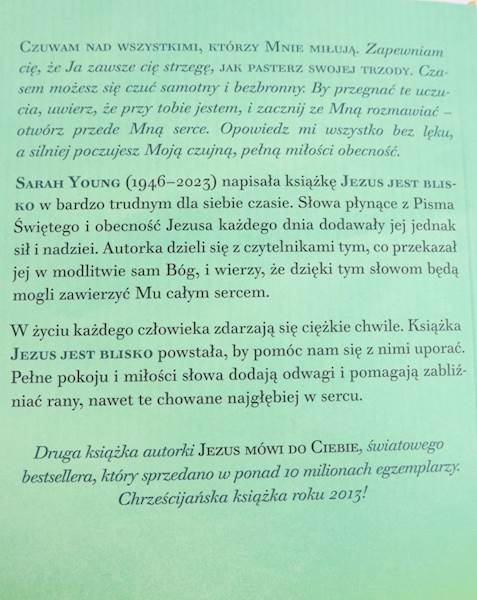 Czuwam nad wszystkimi, którzy Mnie miłują. Zapewniam cię, że Ja zawsze cię strzegę, jak pasterz swojej trzody. Czasem możesz się czuć samotny i bezbronny. By przegnać te uczucia, uwierz, że przy tobie jestem, i zacznij ze Mną rozmawiać – otwórz przede Mną serce. Opowiedz mi wszystko bez lęku, a silniej poczujesz Moją czujną, pełną miłości obecność.

Sarah Young (1946–2023) napisała książkę Jezus jest blisko w bardzo trudnym dla siebie czasie. Słowa płynące z Pisma Świętego i obecność Jezusa każdego dnia dodawały jej jednak sił i nadziei. Autorka dzieli się z czytelnikami tym, co przekazał jej w modlitwie sam Bóg, i wierzy, że dzięki tym słowom będą mogli zawierzyć Mu całym sercem.

W życiu każdego człowieka zdarzają się ciężkie chwile. Książka Jezus jest blisko powstała, by pomóc nam się z nimi uporać. Pełne pokoju i miłości słowa dodają odwagi i pomagają zabliźniać rany, nawet te chowane najgłębiej w sercu.

Druga książka autorki Jezus mówi do Ciebie, światowego bestsellera, który sprzedano w ponad 10 milionach egzemplarzy. Chrześcijańska książka roku 2013!